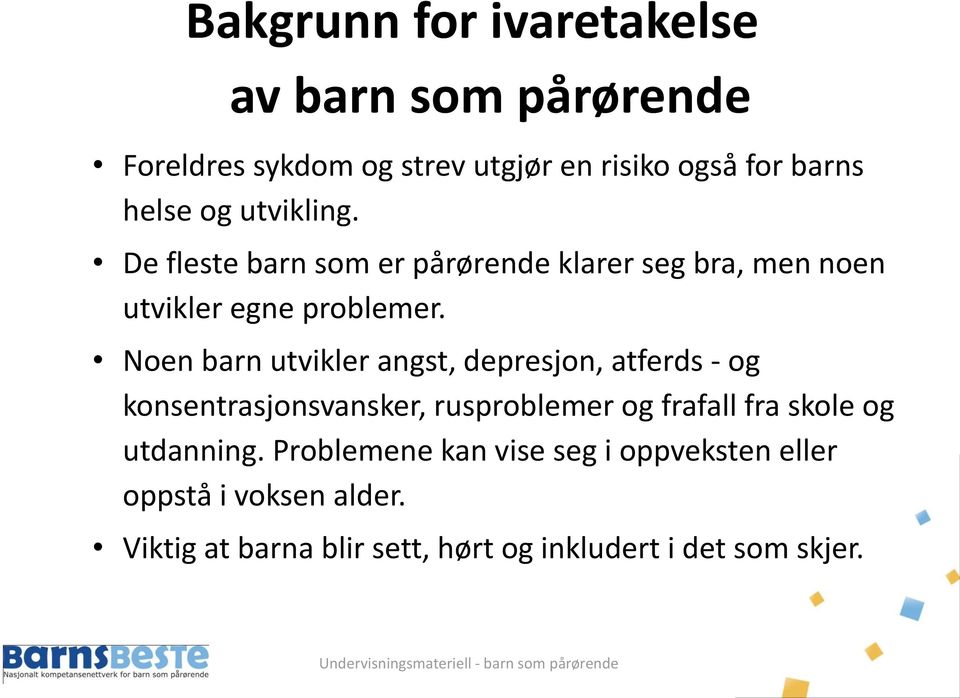 Bakgrunn for ivaretakelse av barn som pårørende

• Foreldres sykdom og strev utgjør en risiko også for barns helse og utvikling.

• De fleste barn som er pårørende klarer seg bra, men noen utvikler egne problemer.

• Noen barn utvikler angst, depresjon, atferds - og konsentrasjonsvansker, rusproblemer og frafall fra skole og utdanning. Problemene kan vise seg i oppveksten eller oppstå i voksen alder.

• Viktig at barna blir sett, hørt og inkludert i det som skjer.

BarnsBeste
Nasjonalt kompetansenettverk for barn som pårørende

Undervisningsmateriell - barn som pårørende